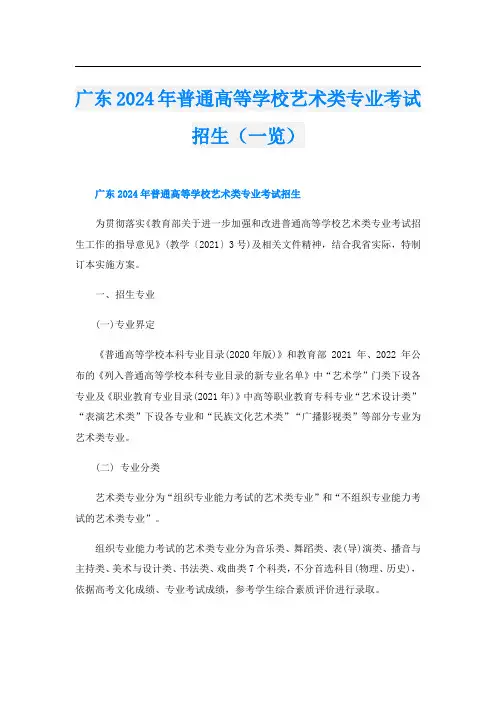 广东2024年普通高等学校艺术类专业考试招生（一览）

广东2024年普通高等学校艺术类专业考试招生

为贯彻落实《教育部关于进一步加强和改进普通高等学校艺术类专业考试招生工作的指导意见》(教学〔2021〕3号)及相关文件精神，结合我省实际，特制订本实施方案。

一、招生专业

(一)专业界定

《普通高等学校本科专业目录(2020年版)》和教育部 2021 年、2022 年公布的《列入普通高等学校本科专业目录的新专业名单》中“艺术学”门类下设各专业及《职业教育专业目录(2021年)》中高等职业教育专科专业“艺术设计类”“表演艺术类”下设各专业和“民族文化艺术类”“广播影视类”等部分专业为艺术类专业。

(二) 专业分类

艺术类专业分为“组织专业能力考试的艺术类专业”和“不组织专业能力考试的艺术类专业”。

组织专业能力考试的艺术类专业分为音乐类、舞蹈类、表(导)演类、播音与主持类、美术与设计类、书法类、戏曲类7个科类，不分首选科目(物理、历史)，依据高考文化成绩、专业考试成绩，参考学生综合素质评价进行录取。